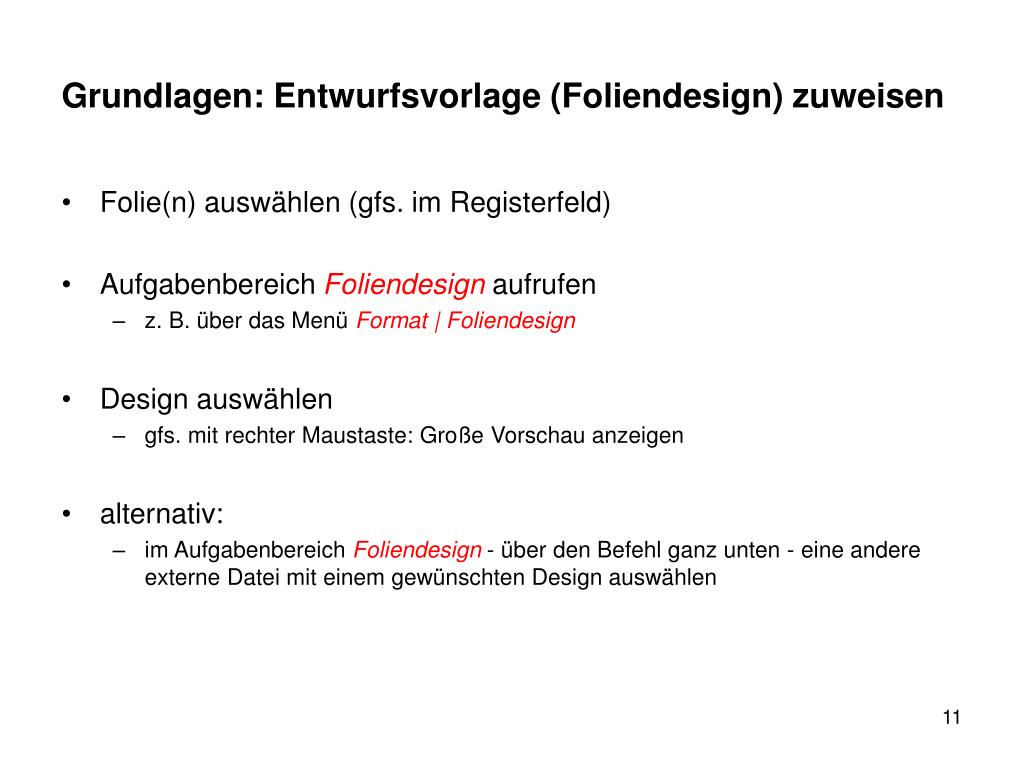 Grundlagen: Entwurfsvorlage (Foliendesign) zuweisen

• Folie(n) auswählen (gfs. im Registerfeld)

• Aufgabenbereich Foliendesign aufrufen
– z. B. über das Menü Format | Foliendesign

• Design auswählen
– gfs. mit rechter Maustaste: Große Vorschau anzeigen

• alternativ:
– im Aufgabenbereich Foliendesign - über den Befehl ganz unten - eine andere externe Datei mit einem gewünschten Design auswählen

11